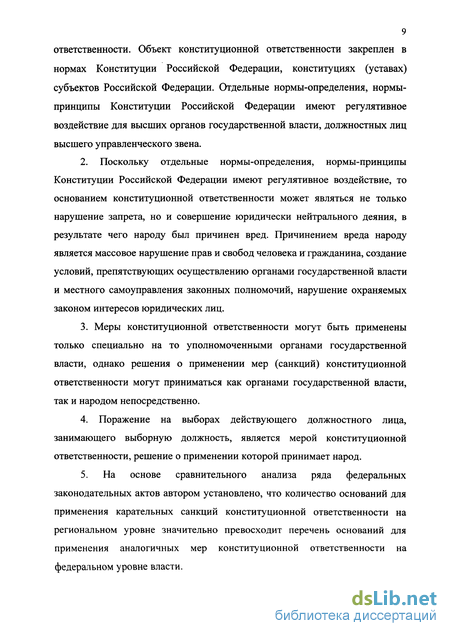 9

ответственности. Объект конституционной ответственности закреплен в нормах Конституции Российской Федерации, конституциях (уставах) субъектов Российской Федерации. Отдельные нормы-определения, нормы-принципы Конституции Российской Федерации имеют регулятивное воздействие для высших органов государственной власти, должностных лиц высшего управленческого звена.

2. Поскольку отдельные нормы-определения, нормы-принципы Конституции Российской Федерации имеют регулятивное воздействие, то основанием конституционной ответственности может являться не только нарушение запрета, но и совершение юридически нейтрального деяния, в результате чего народу был причинен вред. Причинением вреда народу является массовое нарушение прав и свобод человека и гражданина, создание условий, препятствующих осуществлению органами государственной власти и местного самоуправления законных полномочий, нарушение охраняемых законом интересов юридических лиц.

3. Меры конституционной ответственности могут быть применены только специально на то уполномоченными органами государственной власти, однако решения о применении мер (санкций) конституционной ответственности могут приниматься как органами государственной власти, так и народом непосредственно.

4. Поражение на выборах действующего должностного лица, занимающего выборную должность, является мерой конституционной ответственности, решение о применении которой принимает народ.

5. На основе сравнительного анализа ряда федеральных законодательных актов автором установлено, что количество оснований для применения карательных санкций конституционной ответственности на региональном уровне значительно превосходит перечень оснований для применения аналогичных мер конституционной ответственности на федеральном уровне власти.

dsLib.net
библиотека диссертаций